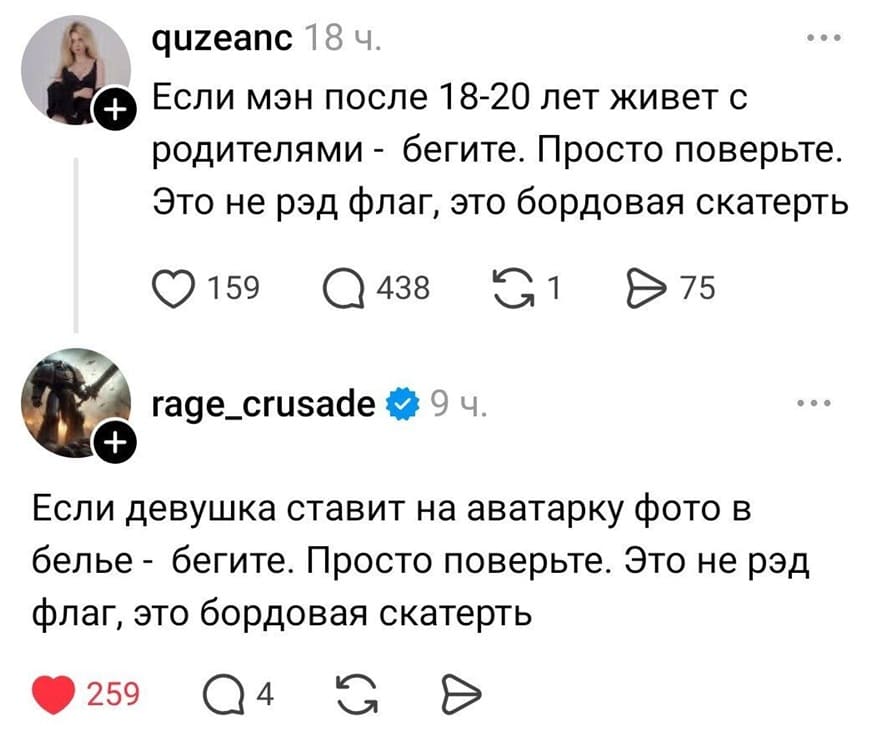 quzeanc 18 ч.

...

Если мэн после 18-20 лет живет с родителями - бегите. Просто поверьте. Это не рэд флаг, это бордовая скатерть

159 438 1 75

rage_crusade 9 ч.

...

Если девушка ставит на аватарку фото в белье - бегите. Просто поверьте. Это не рэд флаг, это бордовая скатерть

259 4